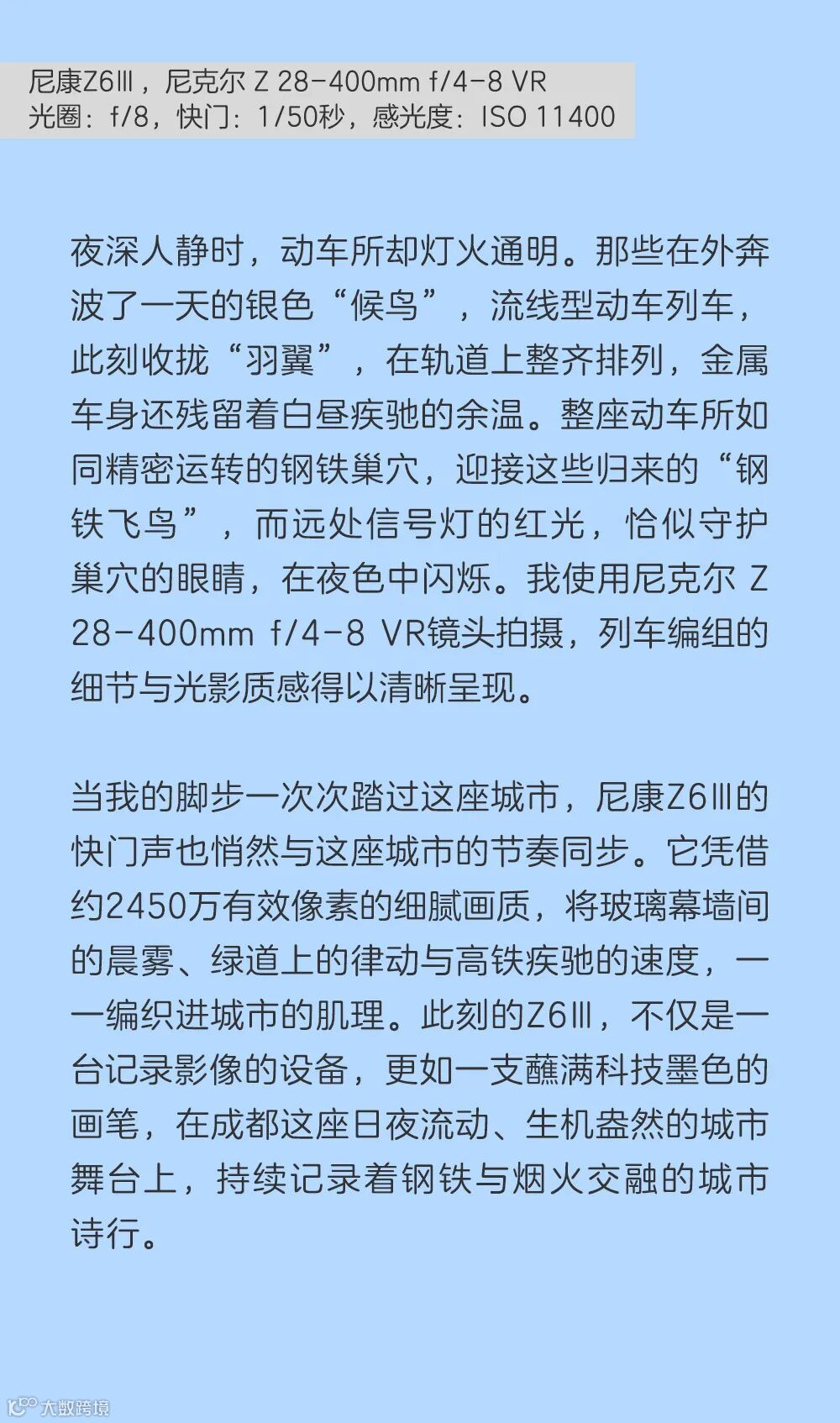 尼康Z6Ⅲ，尼克尔 Z 28-400mm f/4-8 VR
光圈：f/8，快门：1/50秒，感光度：ISO 11400

夜深人静时，动车所却灯火通明。那些在外奔波了一天的银色“候鸟”，流线型动车列车，此刻收拢“羽翼”，在轨道上整齐排列，金属车身还残留着白昼疾驰的余温。整座动车所如同精密运转的钢铁巢穴，迎接这些归来的“钢铁飞鸟”，而远处信号灯的红光，恰似守护巢穴的眼睛，在夜色中闪烁。我使用尼克尔 Z 28-400mm f/4-8 VR镜头拍摄，列车编组的细节与光影质感得以清晰呈现。

当我的脚步一次次踏过这座城市，尼康Z6Ⅲ的快门声也悄然与这座城市的节奏同步。它凭借约2450万有效像素的细腻画质，将玻璃幕墙间的晨雾、绿道上的律动与高铁疾驰的速度，一一编织进城市的肌理。此刻的Z6Ⅲ，不仅是一台记录影像的设备，更如一支蘸满科技墨色的画笔，在成都这座日夜流动、生机盎然的城市舞台上，持续记录着钢铁与烟火交融的城市诗行。

大数跨境